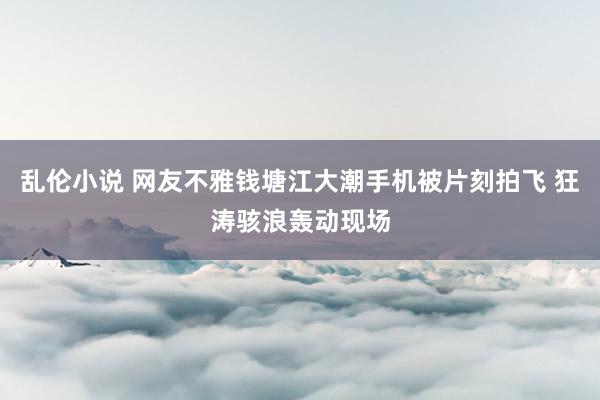 乱伦小说 网友不雅钱塘江大潮手机被片刻拍飞 狂涛骇浪轰动现场